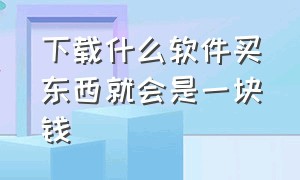 下载什么软件买东西就会是一块钱